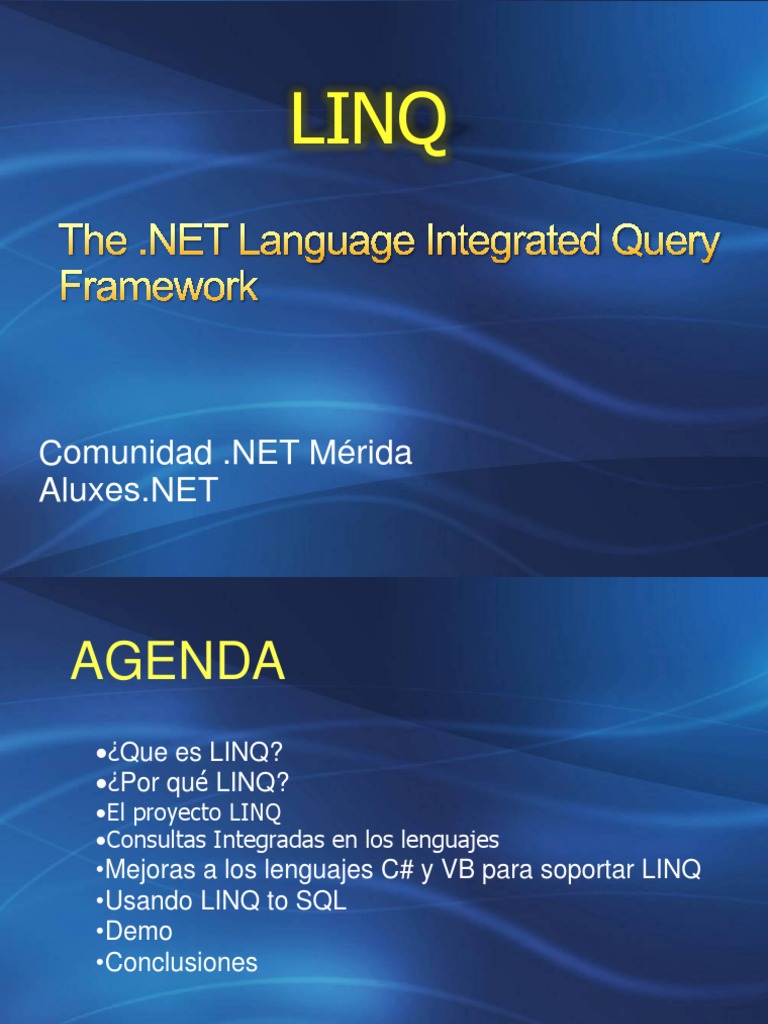 LINQ

The .NET Language Integrated Query Framework

Comunidad .NET Mérida
Aluxes.NET

AGENDA

•¿Que es LINQ?
•¿Por qué LINQ?
•El proyecto LINQ
•Consultas Integradas en los lenguajes
•Mejoras a los lenguajes C# y VB para soportar LINQ
•Usando LINQ to SQL
•Demo
•Conclusiones